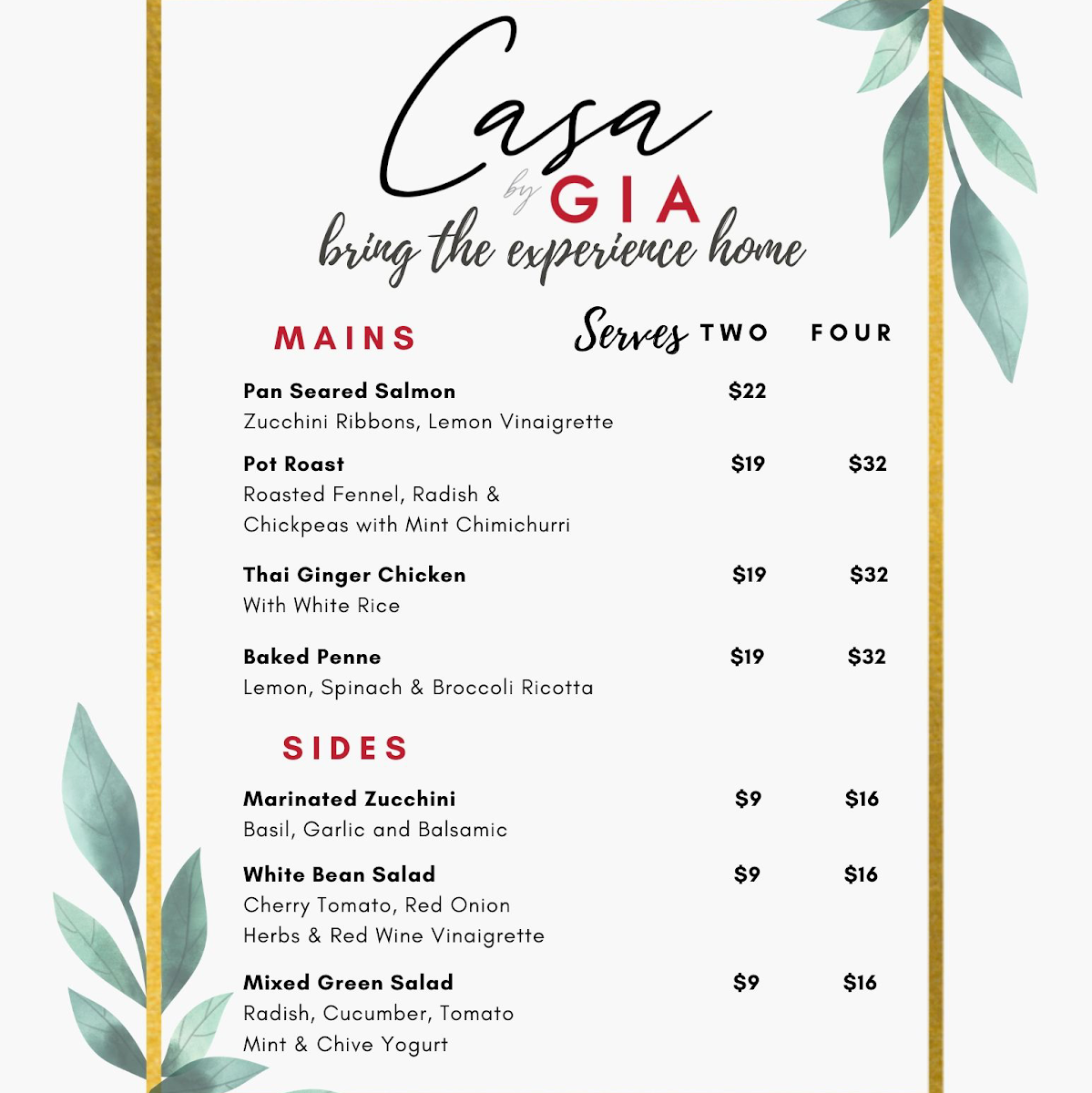 Casa
by GIA
bring the experience home

MAINS Serves TWO FOUR

Pan Seared Salmon $22
Zucchini Ribbons, Lemon Vinaigrette

Pot Roast $19 $32
Roasted Fennel, Radish & Chickpeas with Mint Chimichurri

Thai Ginger Chicken $19 $32
With White Rice

Baked Penne $19 $32
Lemon, Spinach & Broccoli Ricotta

SIDES

Marinated Zucchini $9 $16
Basil, Garlic and Balsamic

White Bean Salad $9 $16
Cherry Tomato, Red Onion
Herbs & Red Wine Vinaigrette

Mixed Green Salad $9 $16
Radish, Cucumber, Tomato
Mint & Chive Yogurt